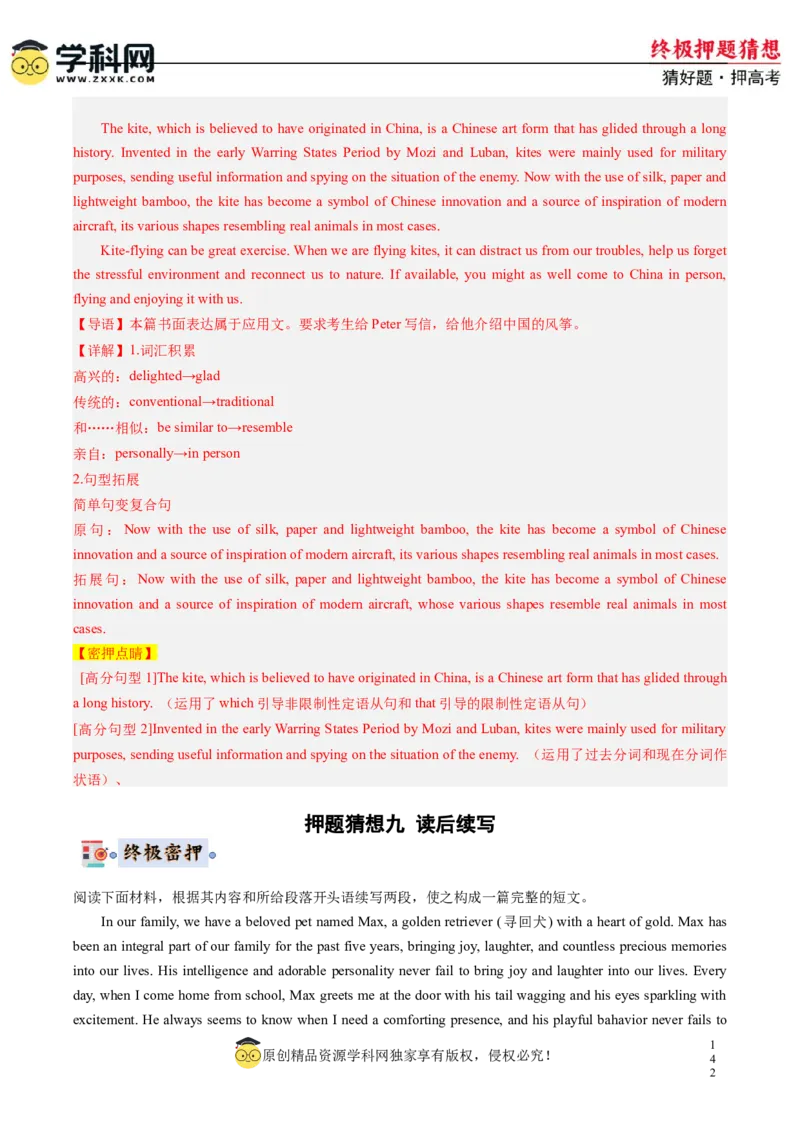 学科网
WWW.ZXXK.COM

终极押题猜想
猜好题·押高考

The kite, which is believed to have originated in China, is a Chinese art form that has glided through a long history. Invented in the early Warring States Period by Mozi and Luban, kites were mainly used for military purposes, sending useful information and spying on the situation of the enemy. Now with the use of silk, paper and lightweight bamboo, the kite has become a symbol of Chinese innovation and a source of inspiration of modern aircraft, its various shapes resembling real animals in most cases.

Kite-flying can be great exercise. When we are flying kites, it can distract us from our troubles, help us forget the stressful environment and reconnect us to nature. If available, you might as well come to China in person, flying and enjoying it with us.

【导语】本篇书面表达属于应用文。要求考生给Peter写信，给他介绍中国的风筝。

【详解】1.词汇积累

高兴的：delighted→glad

传统的：conventional→traditional

和……相似：be similar to→resemble

亲自：personally→in person

2.句型拓展

简单句变复合句

原句：Now with the use of silk, paper and lightweight bamboo, the kite has become a symbol of Chinese innovation and a source of inspiration of modern aircraft, its various shapes resembling real animals in most cases.

拓展句：Now with the use of silk, paper and lightweight bamboo, the kite has become a symbol of Chinese innovation and a source of inspiration of modern aircraft, whose various shapes resemble real animals in most cases.

【密押点睛】

[高分句型1]The kite, which is believed to have originated in China, is a Chinese art form that has glided through a long history.（运用了which引导非限制性定语从句和that引导的限制性定语从句）

[高分句型2]Invented in the early Warring States Period by Mozi and Luban, kites were mainly used for military purposes, sending useful information and spying on the situation of the enemy.（运用了过去分词和现在分词作状语）、

押题猜想九 读后续写

终极密押

阅读下面材料，根据其内容和所给段落开头语续写两段，使之构成一篇完整的短文。

In our family, we have a beloved pet named Max, a golden retriever (寻回犬) with a heart of gold. Max has been an integral part of our family for the past five years, bringing joy, laughter, and countless precious memories into our lives. His intelligence and adorable personality never fail to bring joy and laughter into our lives. Every day, when I come home from school, Max greets me at the door with his tail wagging and his eyes sparkling with excitement. He always seems to know when I need a comforting presence, and his playful bahavior never fails to

原创精品资源学科网独家享有版权，侵权必究！

1
4
2